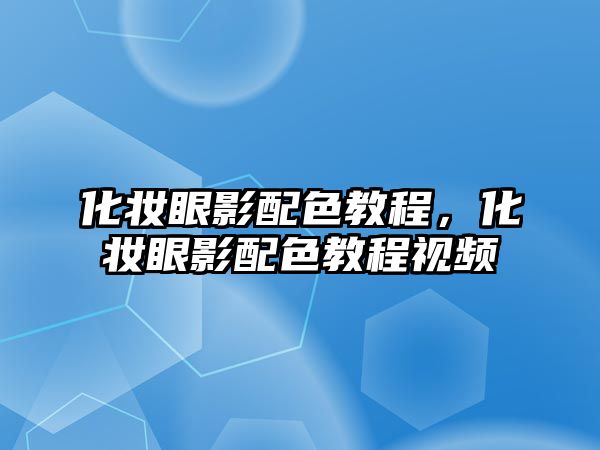 化妆眼影配色教程，化妆眼影配色教程视频